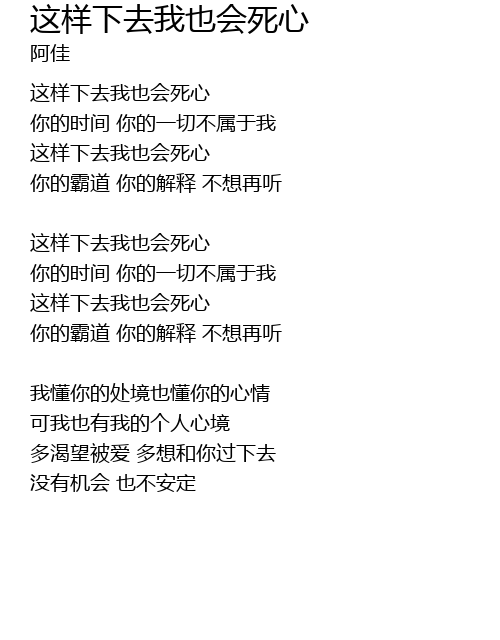 这样下去我也会死心
阿佳

这样下去我也会死心
你的时间 你的一切不属于我
这样下去我也会死心
你的霸道 你的解释 不想再听

这样下去我也会死心
你的时间 你的一切不属于我
这样下去我也会死心
你的霸道 你的解释 不想再听

我懂你的处境也懂你的心情
可我也有我的个人心境
多渴望被爱 多想和你过下去
没有机会 也不安定